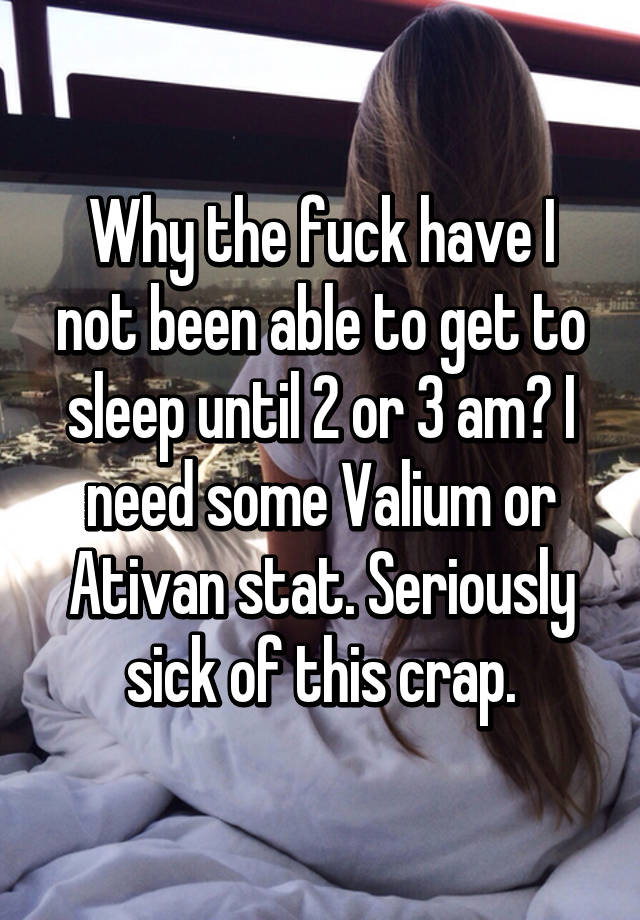 Why the fuck have I not been able to get to sleep until 2 or 3 am? I need some Valium or Ativan stat. Seriously sick of this crap.